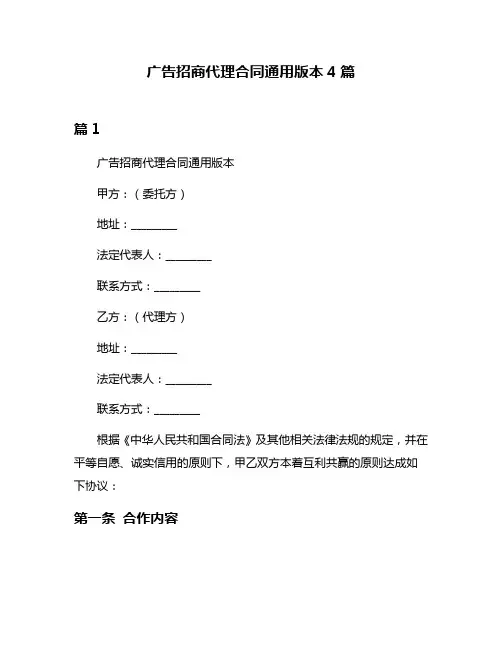 广告招商代理合同通用版本 4 篇

篇 1

广告招商代理合同通用版本

甲方：（委托方）

地址：________

法定代表人：________

联系方式：________

乙方：（代理方）

地址：________

法定代表人：________

联系方式：________

根据《中华人民共和国合同法》及其他相关法律法规的规定，并在平等自愿、诚实信用的原则下，甲乙双方本着互利共赢的原则达成如下协议：

第一条 合作内容